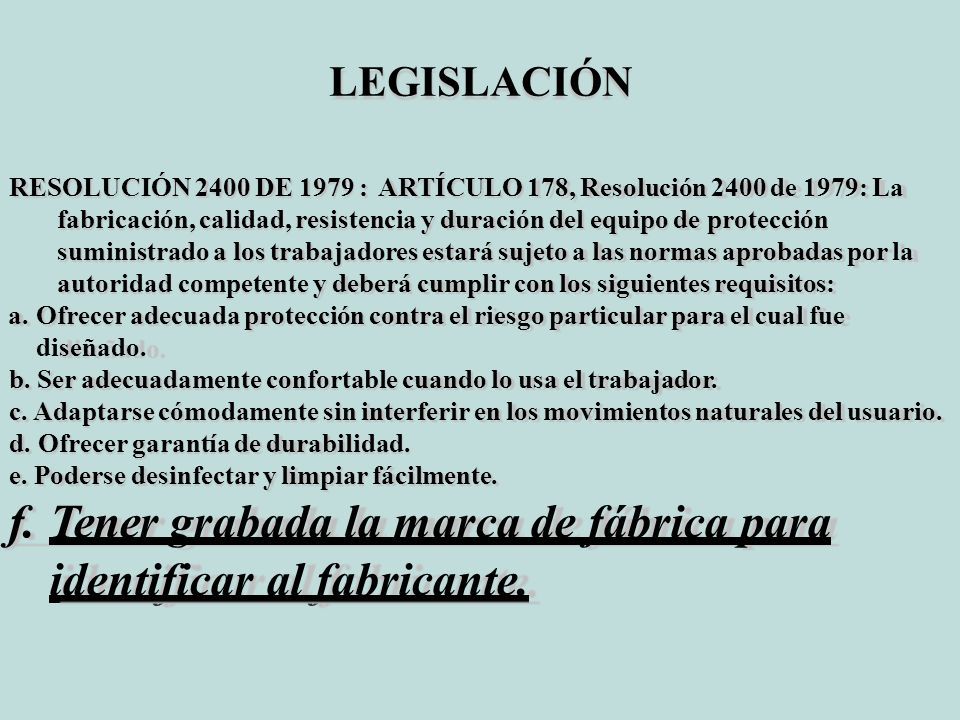 LEGISLACIÓN

RESOLUCIÓN 2400 DE 1979 : ARTÍCULO 178, Resolución 2400 de 1979: La fabricación, calidad, resistencia y duración del equipo de protección suministrado a los trabajadores estará sujeto a las normas aprobadas por la autoridad competente y deberá cumplir con los siguientes requisitos:

a. Ofrecer adecuada protección contra el riesgo particular para el cual fue diseñado.

b. Ser adecuadamente confortable cuando lo usa el trabajador.

c. Adaptarse cómodamente sin interferir en los movimientos naturales del usuario.

d. Ofrecer garantía de durabilidad.

e. Poderse desinfectar y limpiar fácilmente.

f. Tener grabada la marca de fábrica para identificar al fabricante.